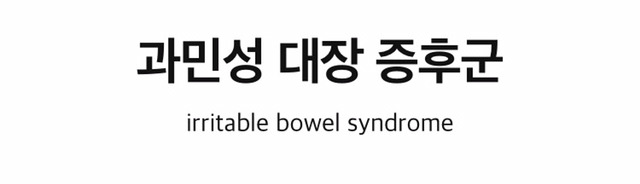 과민성 대장 증후군

irritable bowel syndrome